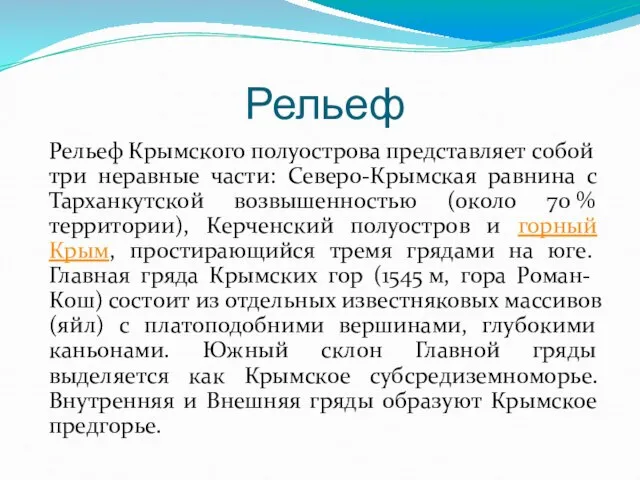 Рельеф

Рельеф Крымского полуострова представляет собой три неравные части: Северо-Крымская равнина с Тарханкутской возвышенностью (около 70 % территории), Керченский полуостров и горный Крым, простирающийся тремя грядами на юге. Главная гряда Крымских гор (1545 м, гора Роман-Кош) состоит из отдельных известняковых массивов (яйл) с платоподобними вершинами, глубокими каньонами. Южный склон Главной гряды выделяется как Крымское субсредиземноморье. Внутренняя и Внешняя гряды образуют Крымское предгорье.